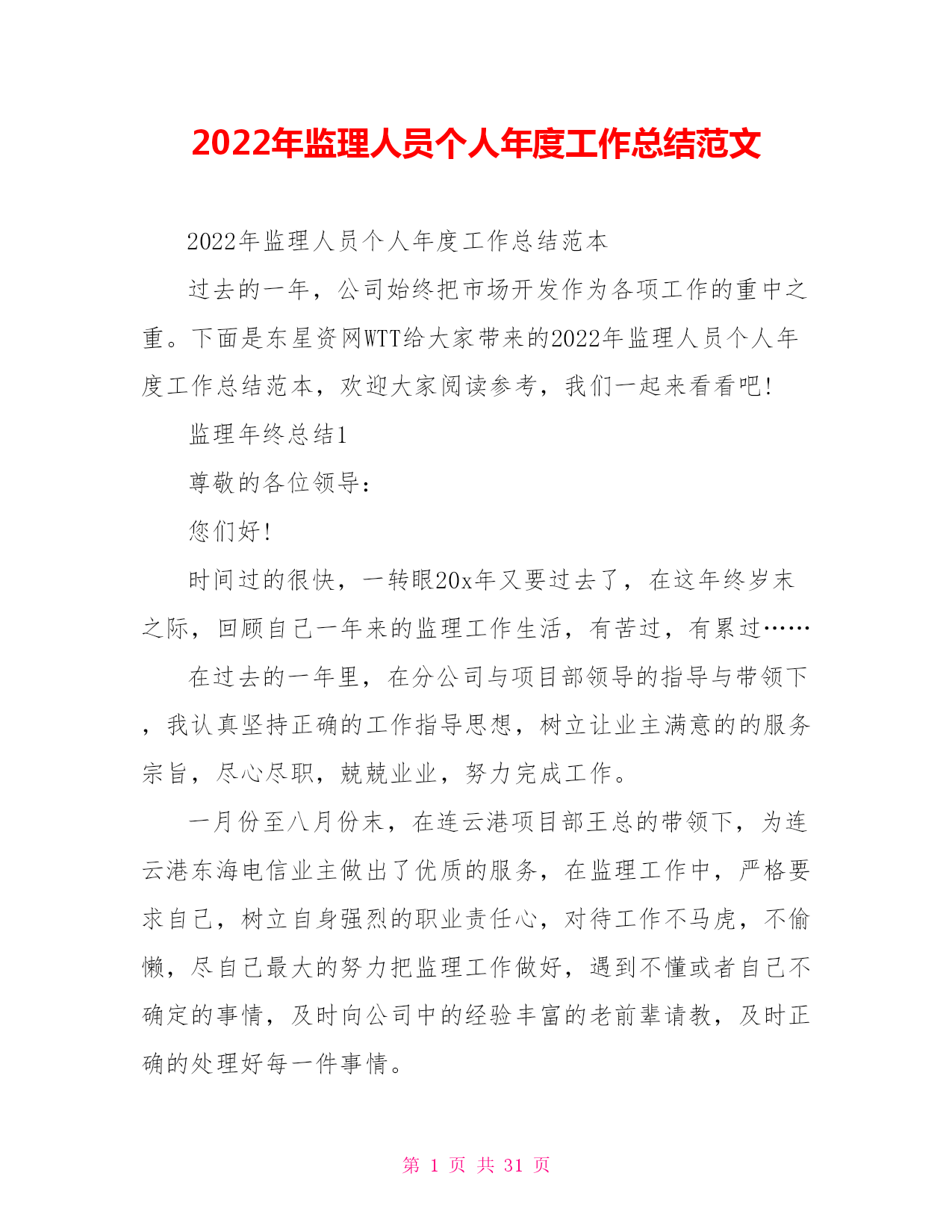 2022年监理人员个人年度工作总结范文

2022年监理人员个人年度工作总结范本

过去的一年，公司始终把市场开发作为各项工作的重中之重。下面是东星资网WTT给大家带来的2022年监理人员个人年度工作总结范本，欢迎大家阅读参考，我们一起来看看吧!

监理年终总结1

尊敬的各位领导：

您们好!

时间过的很快，一转眼20x年又要过去了，在这年终岁末之际，回顾自己一年来的监理工作生活，有苦过，有累过……

在过去的一年里，在分公司与项目部领导的指导与带领下，我认真坚持正确的工作指导思想，树立让业主满意的的服务宗旨，尽心尽职，兢兢业业，努力完成工作。

一月份至八月份末，在连云港项目部王总的带领下，为连云港东海电信业主做出了优质的服务，在监理工作中，严格要求自己，树立自身强烈的职业责任心，对待工作不马虎，不偷懒，尽自己最大的努力把监理工作做好，遇到不懂或者自己不确定的事情，及时向公司中的经验丰富的老前辈请教，及时正确的处理好每一件事情。

第 1 页 共 31 页